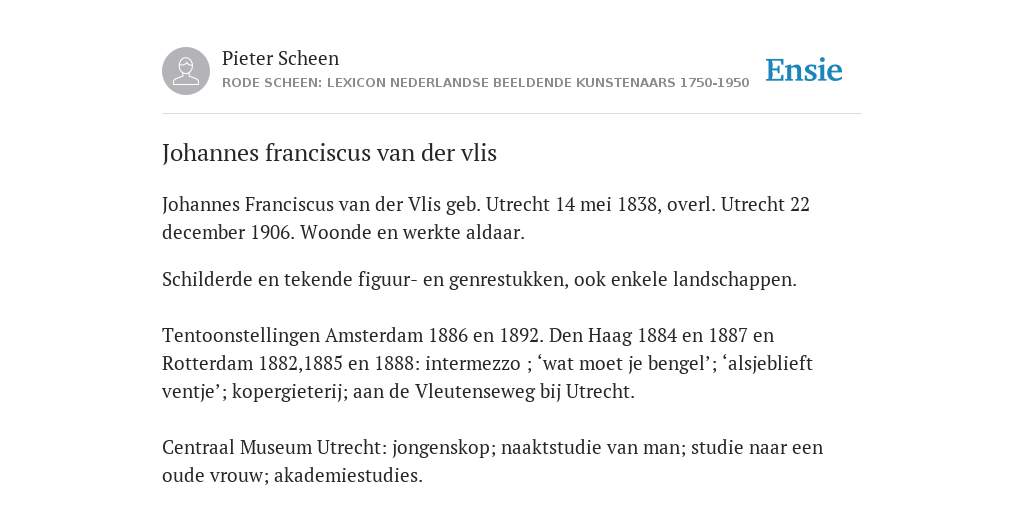 Pieter Scheen
RODE SCHEEN: LEXICON NEDERLANDSE BEELDENDE KUNSTENAARS 1750-1950

Ensie

Johannes franciscus van der vlis

Johannes Franciscus van der Vlis geb. Utrecht 14 mei 1838, overl. Utrecht 22 december 1906. Woonde en werkte aldaar.

Schilderde en tekende figuur- en genrestukken, ook enkele landschappen.

Tentoonstellingen Amsterdam 1886 en 1892. Den Haag 1884 en 1887 en Rotterdam 1882,1885 en 1888: intermezzo ; ‘wat moet je bengel’; ‘alsjeblieft ventje’; kopergieterij; aan de Vleutenseweg bij Utrecht.

Centraal Museum Utrecht: jongenskop; naaktstudie van man; studie naar een oude vrouw; akademiestudies.